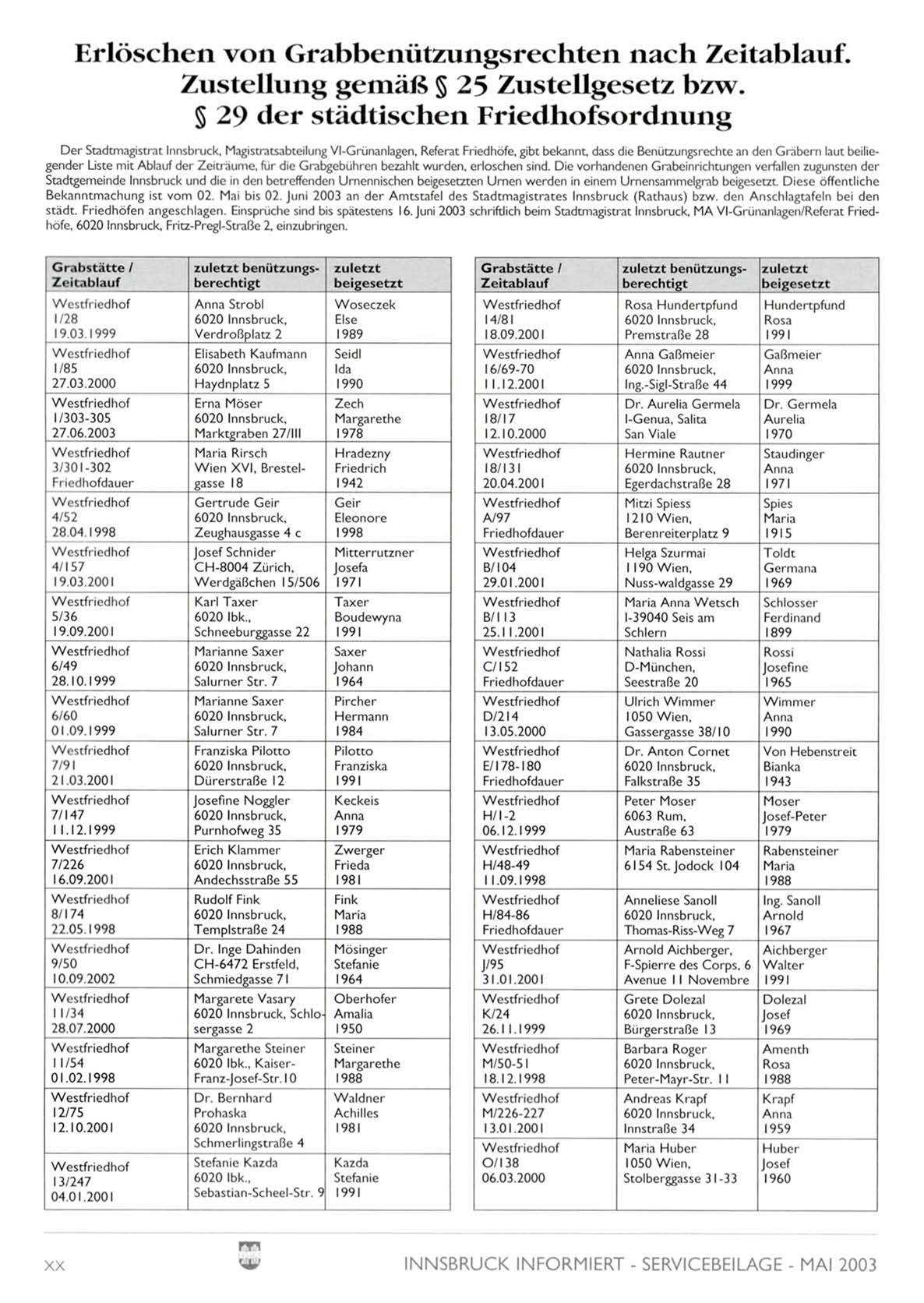 Erlöschen von Grabbenützungsrechten nach Zeitablauf. Zustellung gemäß § 25 Zustellgesetz bzw. § 29 der städtischen Friedhofsordnung

Der Stadtmagistrat Innsbruck, Magistratsabteilung VI-Grünanlagen, Referat Friedhöfe, gibt bekannt, dass die Benützungsrechte an den Gräbern laut beiliegender Liste mit Ablauf der Zeiträume, für die Grabgebühren bezahlt wurden, erloschen sind. Die vorhandenen Grabeinrichtungen verfallen zugunsten der Stadtgemeinde Innsbruck und die in den betreffenden Urnennischen beigesetzten Urnen werden in einem Urnensammelgrab beigesetzt. Diese öffentliche Bekanntmachung ist vom 02. Mai bis 02. Juni 2003 an der Amtstafel des Stadtmagistrates Innsbruck (Rathaus) bzw. den Anschlagtafeln bei den städt. Friedhöfen angeschlagen. Einsprüche sind bis spätestens 16. Juni 2003 schriftlich beim Stadtmagistrat Innsbruck, MA VI-Grünanlagen/Referat Friedhöfe, 6020 Innsbruck, Fritz-Pregl-Straße 2, einzubringen.

| Grabstätte / Zeitablauf | zuletzt benützungsberechtigt | zuletzt beigesetzt |
|---|---|---|
| Westfriedhof 1/28 19.03.1999 | Anna Strobl 6020 Innsbruck, Verdroßplatz 2 | Woseczek Else 1989 |
| Westfriedhof 1/85 27.03.2000 | Elisabeth Kaufmann 6020 Innsbruck, Haydnplatz 5 | Seidl Ida 1990 |
| Westfriedhof 1/303-305 27.06.2003 | Erna Möser 6020 Innsbruck, Marktgraben 27/III | Zech Margarethe 1978 |
| Westfriedhof 3/301-302 Friedhofdauer | Maria Rirsch Wien XVI, Brestelgasse 18 | Hradezny Friedrich 1942 |
| Westfriedhof 4/52 28.04.1998 | Gertrude Geir 6020 Innsbruck, Zeughausgasse 4 c | Geir Eleonore 1998 |
| Westfriedhof 4/157 19.03.2001 | Josef Schnider CH-8004 Zürich, Werdgäßchen 15/506 | Mitterrutzner Josefa 1971 |
| Westfriedhof 5/36 19.09.2001 | Karl Taxer 6020 Ibk., Schneeburggasse 22 | Taxer Boudewyna 1991 |
| Westfriedhof 6/49 28.10.1999 | Marianne Saxer 6020 Innsbruck, Salurner Str. 7 | Saxer Johann 1964 |
| Westfriedhof 6/60 01.09.1999 | Marianne Saxer 6020 Innsbruck, Salurner Str. 7 | Pircher Hermann 1984 |
| Westfriedhof 7/91 21.03.2001 | Franziska Pilotto 6020 Innsbruck, Dürerstraße 12 | Pilotto Franziska 1991 |
| Westfriedhof 7/147 11.12.1999 | Josefine Noggler 6020 Innsbruck, Purnhofweg 35 | Keckeis Anna 1979 |
| Westfriedhof 7/226 16.09.2001 | Erich Klammer 6020 Innsbruck, Andechsstraße 55 | Zwerger Frieda 1981 |
| Westfriedhof 8/174 22.05.1998 | Rudolf Fink 6020 Innsbruck, Templstraße 24 | Fink Maria 1988 |
| Westfriedhof 9/50 10.09.2002 | Dr. Inge Dahinden CH-6472 Erstfeld, Schmiedgasse 71 | Mösinger Stefanie 1964 |
| Westfriedhof 11/34 28.07.2000 | Margarete Vasary 6020 Innsbruck, Schlosergasse 2 | Oberhofer Amalia 1950 |
| Westfriedhof 11/54 01.02.1998 | Margarethe Steiner 6020 Ibk., Kaiser-Franz-Josef-Str.10 | Steiner Margarethe 1988 |
| Westfriedhof 12/75 12.10.2001 | Dr. Bernhard Prohaska 6020 Innsbruck, Schmerlingstraße 4 | Waldner Achilles 1981 |
| Westfriedhof 13/247 04.01.2001 | Stefanie Kazda 6020 Ibk., Sebastian-Scheel-Str. 9 | Kazda Stefanie 1991 |

| Grabstätte / Zeitablauf | zuletzt benützungsberechtigt | zuletzt beigesetzt |
|---|---|---|
| Westfriedhof 14/81 18.09.2001 | Rosa Hundertpfund 6020 Innsbruck, Premstraße 28 | Hundertpfund Rosa 1991 |
| Westfriedhof 16/69-70 11.12.2001 | Anna Gaßmeier 6020 Innsbruck, Ing.-Sigl-Straße 44 | Gaßmeier Anna 1999 |
| Westfriedhof 18/17 12.10.2000 | Dr. Aurelia Germela I-Genua, Salita San Viale | Dr. Germela Aurelia 1970 |
| Westfriedhof 18/131 20.04.2001 | Hermine Rautner 6020 Innsbruck, Egerdachstraße 28 | Staudinger Anna 1971 |
| Westfriedhof A/97 Friedhofdauer | Mitzi Spiess 1210 Wien, Berenreiterplatz 9 | Spies Maria 1915 |
| Westfriedhof B/104 29.01.2001 | Helga Szurmai 1190 Wien, Nuss-waldgasse 29 | Toldt Germana 1969 |
| Westfriedhof B/113 25.11.2001 | Maria Anna Wetsch I-39040 Seis am Schlern | Schlosser Ferdinand 1899 |
| Westfriedhof C/152 Friedhofdauer | Nathalia Rossi D-München, Seestraße 20 | Rossi Josefine 1965 |
| Westfriedhof D/214 13.05.2000 | Ulrich Wimmer 1050 Wien, Gassergasse 38/10 | Wimmer Anna 1990 |
| Westfriedhof E/178-180 Friedhofdauer | Dr. Anton Cornet 6020 Innsbruck, Falkstraße 35 | Von Hebenstreit Bianka 1943 |
| Westfriedhof H/1-2 06.12.1999 | Peter Moser 6063 Rum, Austraße 63 | Moser Josef-Peter 1979 |
| Westfriedhof H/48-49 11.09.1998 | Maria Rabensteiner 6154 St. Jodock 104 | Rabensteiner Maria 1988 |
| Westfriedhof H/84-86 Friedhofdauer | Anneliese Sanoll 6020 Innsbruck, Thomas-Riss-Weg 7 | Ing. Sanoll Arnold 1967 |
| Westfriedhof J/95 31.01.2001 | Arnold Aichberger, F-Spierre des Corps, 6 Avenue 11 Novembre | Aichberger Walter 1991 |
| Westfriedhof K/24 26.11.1999 | Grete Dolezal 6020 Innsbruck, Bürgerstraße 13 | Dolezal Josef 1969 |
| Westfriedhof M/50-51 18.12.1998 | Barbara Roger 6020 Innsbruck, Peter-Mayr-Str. 11 | Amenth Rosa 1988 |
| Westfriedhof M/226-227 13.01.2001 | Andreas Krapf 6020 Innsbruck, Innstraße 34 | Krapf Anna 1959 |
| Westfriedhof O/138 06.03.2000 | Maria Huber 1050 Wien, Stolberggasse 31-33 | Huber Josef 1960 |

XX INNSBRUCK INFORMIERT - SERVICEBEILAGE - MAI 2003